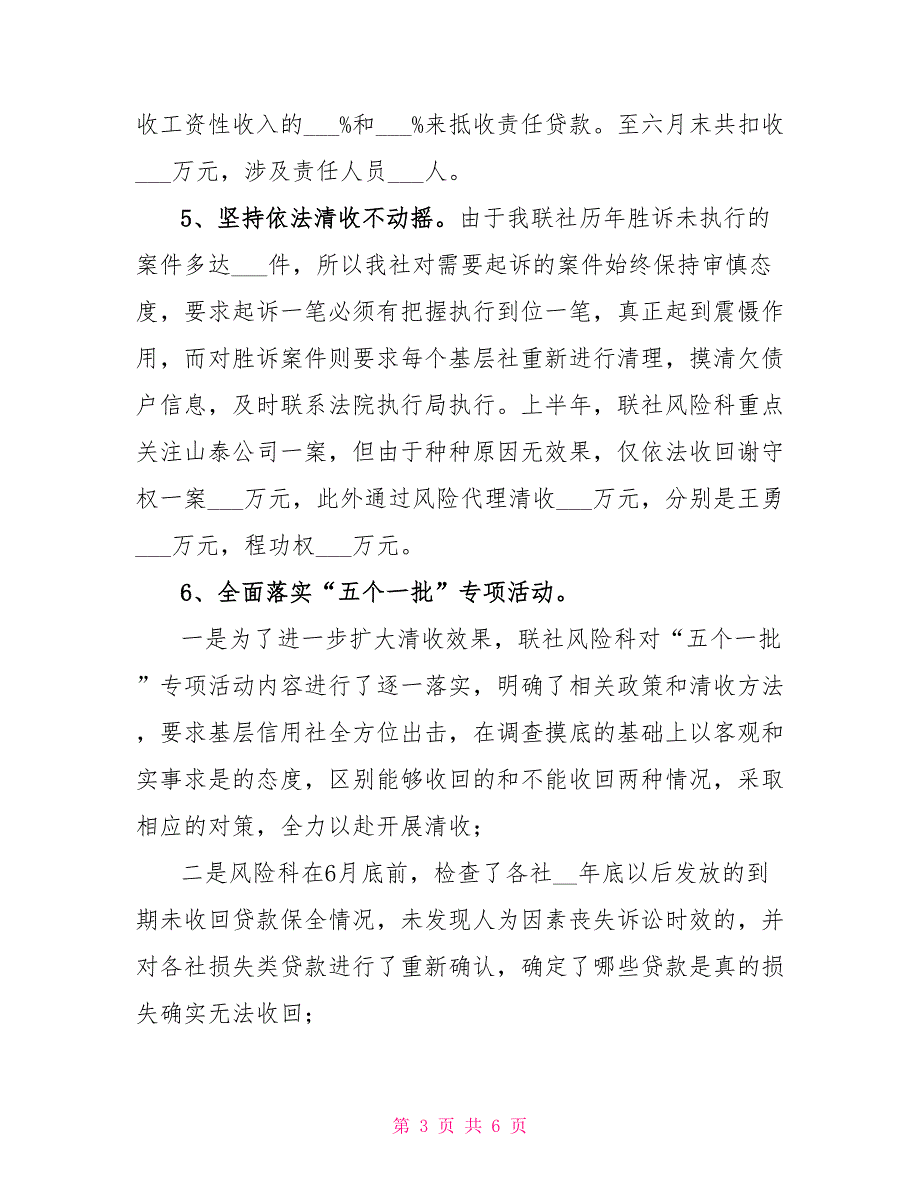 收工资性收入的___%和___%来抵收责任贷款。至六月末共扣收___万元，涉及责任人员___人。

5、坚持依法清收不动摇。由于我联社历年胜诉未执行的案件多达___件，所以我社对需要起诉的案件始终保持审慎态度，要求起诉一笔必须有把握执行到位一笔，真正起到震慑作用，而对胜诉案件则要求每个基层社重新进行清理，摸清欠债户信息，及时联系法院执行局执行。上半年，联社风险科重点关注山泰公司一案，但由于种种原因无效果，仅依法收回谢守权一案___万元，此外通过风险代理清收___万元，分别是王勇___万元，程功权___万元。

6、全面落实“五个一批”专项活动。

一是为了进一步扩大清收效果，联社风险科对“五个一批”专项活动内容进行了逐一落实，明确了相关政策和清收方法，要求基层信用社全方位出击，在调查摸底的基础上以客观和实事求是的态度，区别能够收回的和不能收回两种情况，采取相应的对策，全力以赴开展清收；

二是风险科在6月底前，检查了各社__年底以后发放的到期未收回贷款保全情况，未发现人为因素丧失诉讼时效的，并对各社损失类贷款进行了重新确认，确定了哪些贷款是真的损失确实无法收回；

第 3 页 共 6 页